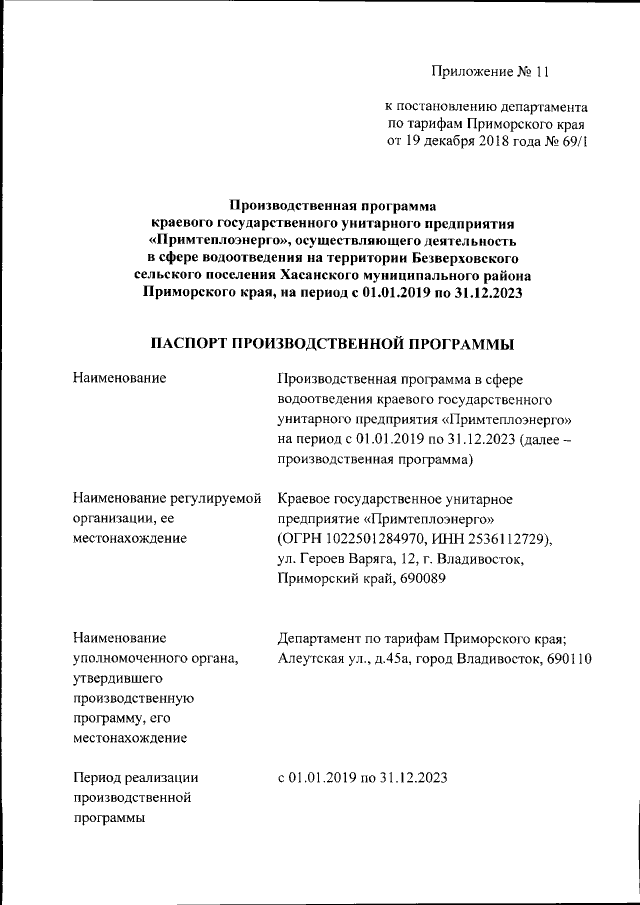 Приложение № 11

к постановлению департамента по тарифам Приморского края от 19 декабря 2018 года № 69/1

Производственная программа краевого государственного унитарного предприятия «Примтеплоэнерго», осуществляющего деятельность в сфере водоотведения на территории Безверховского сельского поселения Хасанского муниципального района Приморского края, на период с 01.01.2019 по 31.12.2023

ПАСПОРТ ПРОИЗВОДСТВЕННОЙ ПРОГРАММЫ

| | |
|---|---|
| Наименование | Производственная программа в сфере водоотведения краевого государственного унитарного предприятия «Примтеплоэнерго» на период с 01.01.2019 по 31.12.2023 (далее – производственная программа) |
| Наименование регулируемой организации, ее местонахождение | Краевое государственное унитарное предприятие «Примтеплоэнерго» (ОГРН 1022501284970, ИНН 2536112729), ул. Героев Варяга, 12, г. Владивосток, Приморский край, 690089 |
| Наименование уполномоченного органа, утвердившего производственную программу, его местонахождение | Департамент по тарифам Приморского края; Алеутская ул., д.45а, город Владивосток, 690110 |
| Период реализации производственной программы | с 01.01.2019 по 31.12.2023 |